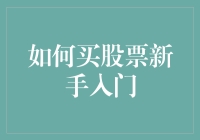 如何买股票新手入门